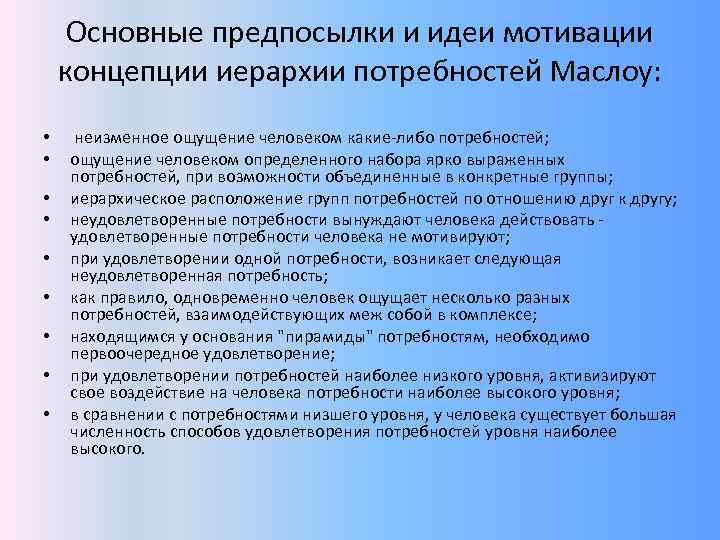 Основные предпосылки и идеи мотивации концепции иерархии потребностей Маслоу:

• неизменное ощущение человеком какие-либо потребностей;
• ощущение человеком определенного набора ярко выраженных потребностей, при возможности объединенные в конкретные группы;
• иерархическое расположение групп потребностей по отношению друг к другу;
• неудовлетворенные потребности вынуждают человека действовать - удовлетворенные потребности человека не мотивируют;
• при удовлетворении одной потребности, возникает следующая неудовлетворенная потребность;
• как правило, одновременно человек ощущает несколько разных потребностей, взаимодействующих меж собой в комплексе;
• находящимся у основания "пирамиды" потребностям, необходимо первоочередное удовлетворение;
• при удовлетворении потребностей наиболее низкого уровня, активизируют свое воздействие на человека потребности наиболее высокого уровня;
• в сравнении с потребностями низшего уровня, у человека существует большая численность способов удовлетворения потребностей уровня наиболее высокого.